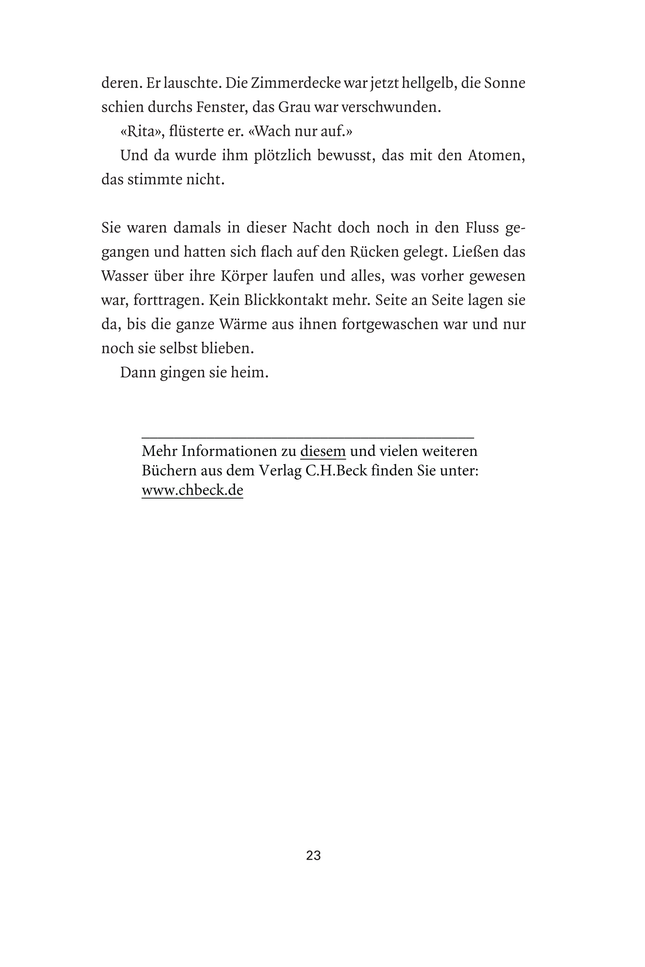 deren. Er lauschte. Die Zimmerdecke war jetzt hellgelb, die Sonne schien durchs Fenster, das Grau war verschwunden.

«Rita», flüsterte er. «Wach nur auf.»

Und da wurde ihm plötzlich bewusst, das mit den Atomen, das stimmte nicht.

Sie waren damals in dieser Nacht doch noch in den Fluss gegangen und hatten sich flach auf den Rücken gelegt. Ließen das Wasser über ihre Körper laufen und alles, was vorher gewesen war, forttragen. Kein Blickkontakt mehr. Seite an Seite lagen sie da, bis die ganze Wärme aus ihnen fortgewaschen war und nur noch sie selbst blieben.

Dann gingen sie heim.

Mehr Informationen zu diesem und vielen weiteren Büchern aus dem Verlag C.H.Beck finden Sie unter: www.chbeck.de

23